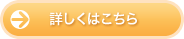 詳しくはこちら